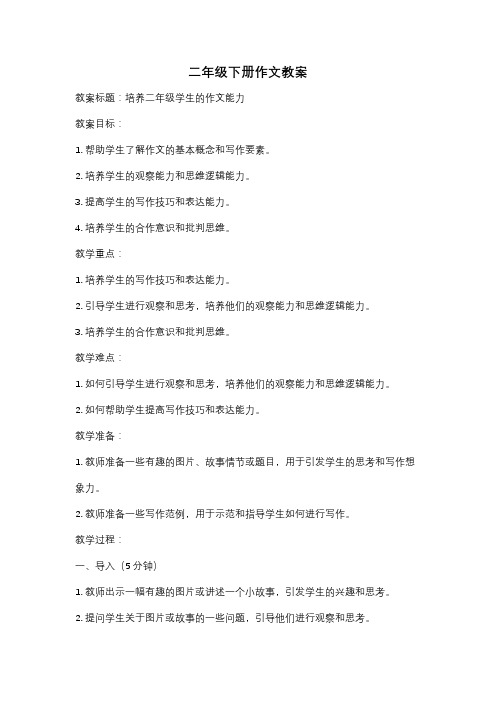 二年级下册作文教案

教案标题：培养二年级学生的作文能力

教案目标：

1. 帮助学生了解作文的基本概念和写作要素。

2. 培养学生的观察能力和思维逻辑能力。

3. 提高学生的写作技巧和表达能力。

4. 培养学生的合作意识和批判思维。

教学重点：

1. 培养学生的写作技巧和表达能力。

2. 引导学生进行观察和思考，培养他们的观察能力和思维逻辑能力。

3. 培养学生的合作意识和批判思维。

教学难点：

1. 如何引导学生进行观察和思考，培养他们的观察能力和思维逻辑能力。

2. 如何帮助学生提高写作技巧和表达能力。

教学准备：

1. 教师准备一些有趣的图片、故事情节或题目，用于引发学生的思考和写作想象力。

2. 教师准备一些写作范例，用于示范和指导学生如何进行写作。

教学过程：

一、导入（5 分钟）

1. 教师出示一幅有趣的图片或讲述一个小故事，引发学生的兴趣和思考。

2. 提问学生关于图片或故事的一些问题，引导他们进行观察和思考。